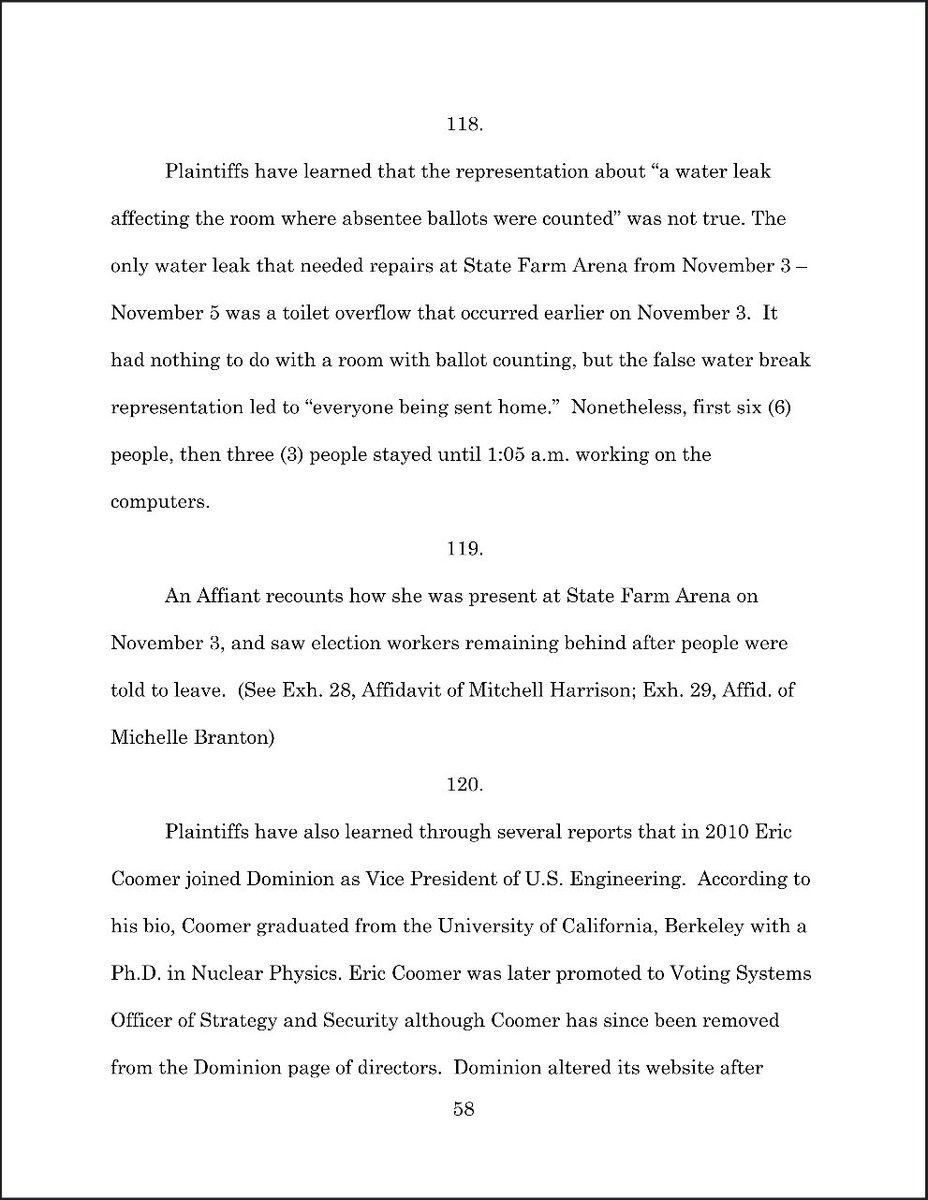 118.

Plaintiffs have learned that the representation about “a water leak affecting the room where absentee ballots were counted” was not true. The only water leak that needed repairs at State Farm Arena from November 3 – November 5 was a toilet overflow that occurred earlier on November 3. It had nothing to do with a room with ballot counting, but the false water break representation led to “everyone being sent home.” Nonetheless, first six (6) people, then three (3) people stayed until 1:05 a.m. working on the computers.

119.

An Affiant recounts how she was present at State Farm Arena on November 3, and saw election workers remaining behind after people were told to leave. (See Exh. 28, Affidavit of Mitchell Harrison; Exh. 29, Affid. of Michelle Branton)

120.

Plaintiffs have also learned through several reports that in 2010 Eric Coomer joined Dominion as Vice President of U.S. Engineering. According to his bio, Coomer graduated from the University of California, Berkeley with a Ph.D. in Nuclear Physics. Eric Coomer was later promoted to Voting Systems Officer of Strategy and Security although Coomer has since been removed from the Dominion page of directors. Dominion altered its website after

58